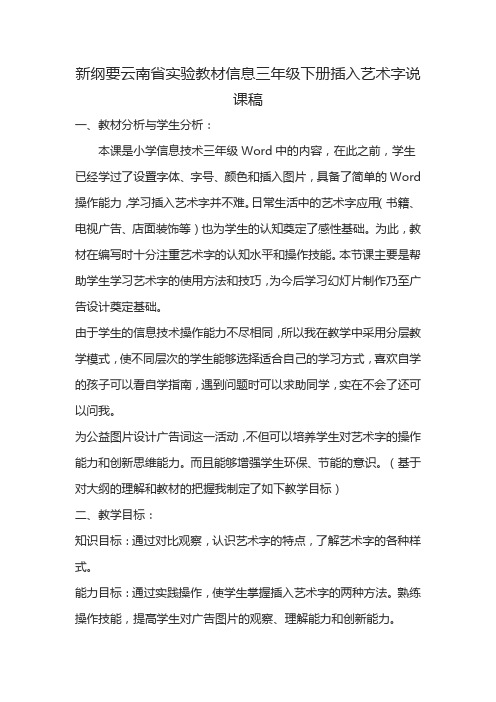 新纲要云南省实验教材信息三年级下册插入艺术字说课稿

一、教材分析与学生分析：

本课是小学信息技术三年级 Word 中的内容，在此之前，学生已经学过了设置字体、字号、颜色和插入图片，具备了简单的 Word 操作能力，学习插入艺术字并不难。日常生活中的艺术字应用（书籍、电视广告、店面装饰等）也为学生的认知奠定了感性基础。为此，教材在编写时十分注重艺术字的认知水平和操作技能。本节课主要是帮助学生学习艺术字的使用方法和技巧，为今后学习幻灯片制作乃至广告设计奠定基础。

由于学生的信息技术操作能力不尽相同，所以我在教学中采用分层教学模式，使不同层次的学生能够选择适合自己的学习方式，喜欢自学的孩子可以看自学指南，遇到问题时可以求助同学，实在不会了还可以问我。

为公益图片设计广告词这一活动，不但可以培养学生对艺术字的操作能力和创新思维能力。而且能够增强学生环保、节能的意识。（基于对大纲的理解和教材的把握我制定了如下教学目标）

二、教学目标：

知识目标：通过对比观察，认识艺术字的特点，了解艺术字的各种样式。

能力目标：通过实践操作，使学生掌握插入艺术字的两种方法。熟练操作技能，提高学生对广告图片的观察、理解能力和创新能力。